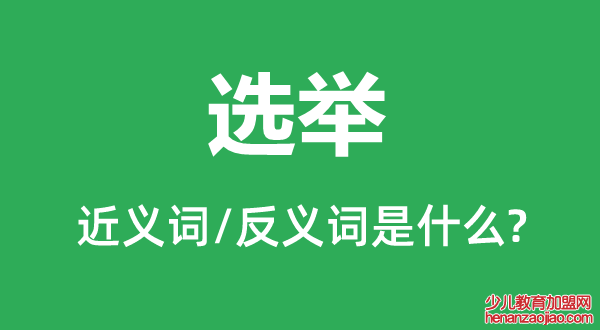 选举

近义词/反义词是什么?

少儿教育加盟网
henanzaojiao.com